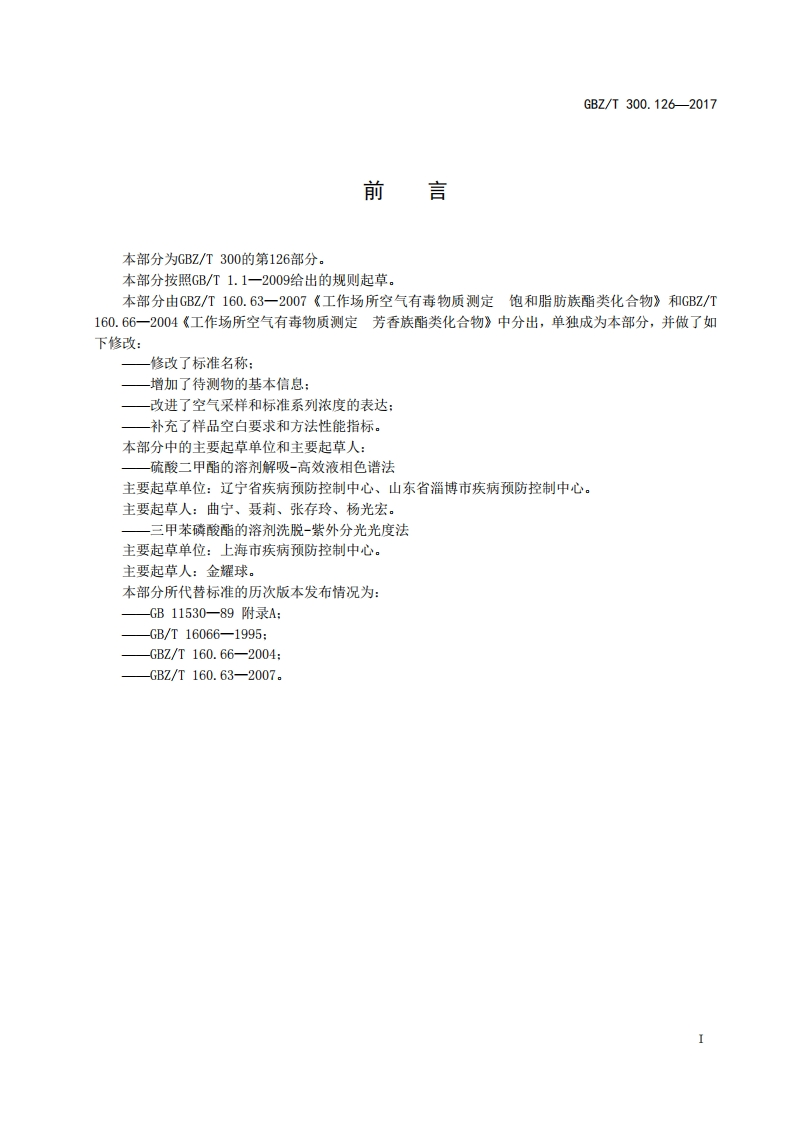 GBZ/T 300.126—2017

前　言

本部分为GBZ/T 300的第126部分。

本部分按照GB/T 1.1—2009给出的规则起草。

本部分由GBZ/T 160.63—2007《工作场所空气有毒物质测定　饱和脂肪族酯类化合物》和GBZ/T 160.66—2004《工作场所空气有毒物质测定　芳香族酯类化合物》中分出，单独成为本部分，并做了如下修改：

——修改了标准名称；

——增加了待测物的基本信息；

——改进了空气采样和标准系列浓度的表达；

——补充了样品空白要求和方法性能指标。

本部分中的主要起草单位和主要起草人：

——硫酸二甲酯的溶剂解吸-高效液相色谱法

主要起草单位：辽宁省疾病预防控制中心、山东省淄博市疾病预防控制中心。

主要起草人：曲宁、聂莉、张存玲、杨光宏。

——三甲苯磷酸酯的溶剂洗脱-紫外分光光度法

主要起草单位：上海市疾病预防控制中心。

主要起草人：金耀球。

本部分所代替标准的历次版本发布情况为：

——GB 11530—89 附录A；

——GB/T 16066—1995；

——GBZ/T 160.66—2004；

——GBZ/T 160.63—2007。

I